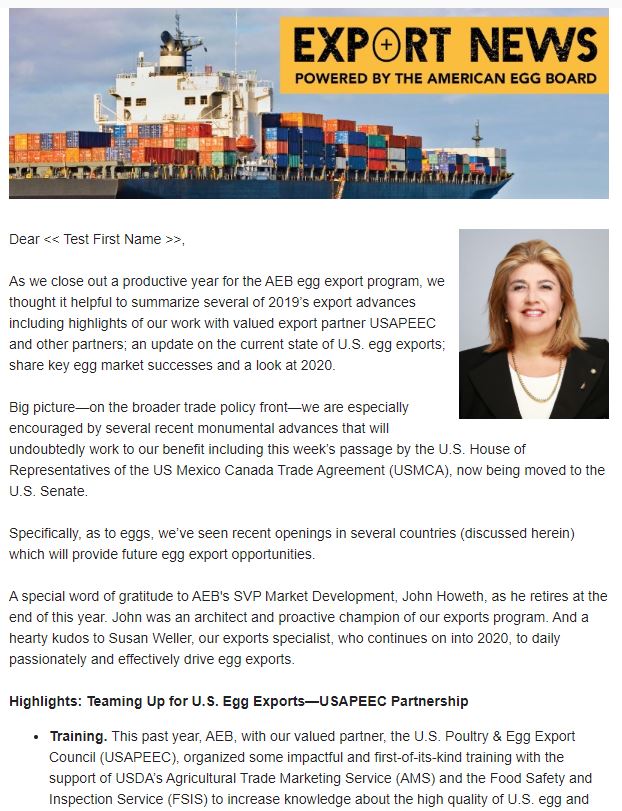 EXPORT NEWS
POWERED BY THE AMERICAN EGG BOARD

Dear << Test First Name >>,

As we close out a productive year for the AEB egg export program, we thought it helpful to summarize several of 2019's export advances including highlights of our work with valued export partner USAPEEC and other partners; an update on the current state of U.S. egg exports; share key egg market successes and a look at 2020.

Big picture—on the broader trade policy front—we are especially encouraged by several recent monumental advances that will undoubtedly work to our benefit including this week's passage by the U.S. House of Representatives of the US Mexico Canada Trade Agreement (USMCA), now being moved to the U.S. Senate.

Specifically, as to eggs, we've seen recent openings in several countries (discussed herein) which will provide future egg export opportunities.

A special word of gratitude to AEB's SVP Market Development, John Howeth, as he retires at the end of this year. John was an architect and proactive champion of our exports program. And a hearty kudos to Susan Weller, our exports specialist, who continues on into 2020, to daily passionately and effectively drive egg exports.

Highlights: Teaming Up for U.S. Egg Exports—USAPEEC Partnership

• Training. This past year, AEB, with our valued partner, the U.S. Poultry & Egg Export Council (USAPEEC), organized some impactful and first-of-its-kind training with the support of USDA's Agricultural Trade Marketing Service (AMS) and the Food Safety and Inspection Service (FSIS) to increase knowledge about the high quality of U.S. egg and